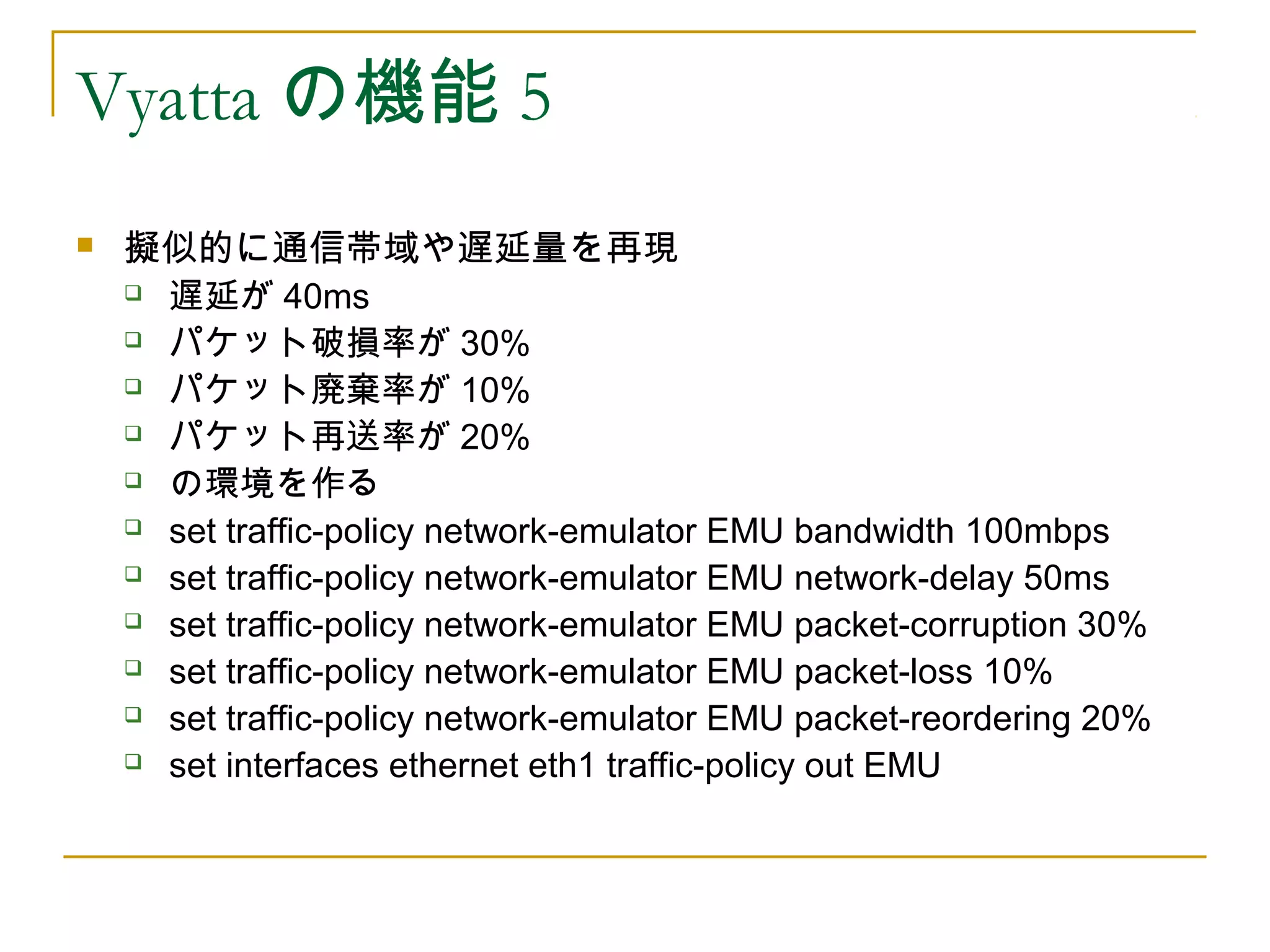 Vyatta の機能 5

擬似的に通信帯域や遅延量を再現

遅延が 40ms

パケット破損率が 30%

パケット廃棄率が 10%

パケット再送率が 20%

の環境を作る

set traffic-policy network-emulator EMU bandwidth 100mbps

set traffic-policy network-emulator EMU network-delay 50ms

set traffic-policy network-emulator EMU packet-corruption 30%

set traffic-policy network-emulator EMU packet-loss 10%

set traffic-policy network-emulator EMU packet-reordering 20%

set interfaces ethernet eth1 traffic-policy out EMU